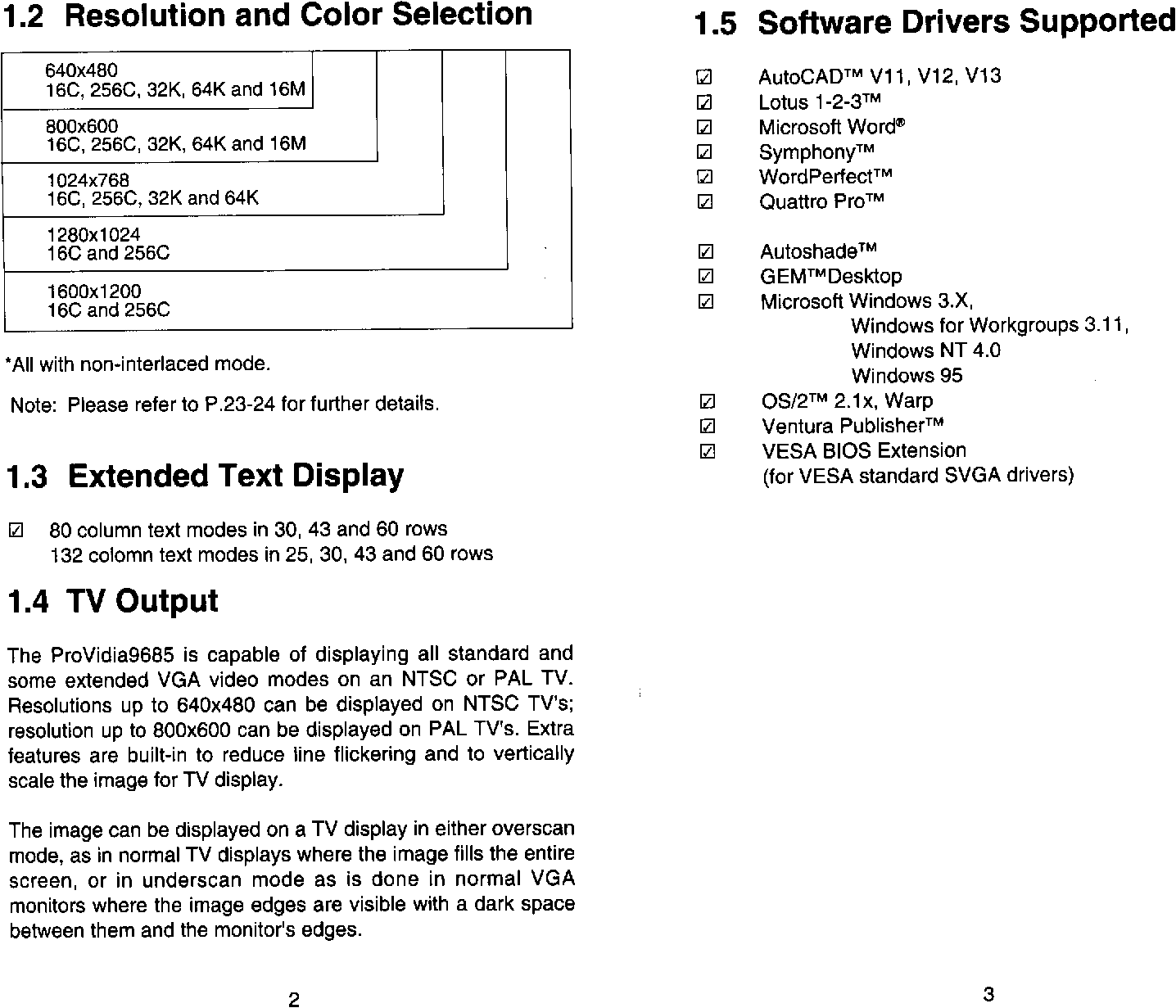 1.2 Resolution and Color Selection

640x480
16C, 256C, 32K, 64K and 16M

800x600
16C, 256C, 32K, 64K and 16M

1024x768
16C, 256C, 32K and 64K

1280x1024
16C and 256C

1600x1200
16C and 256C

*All with non-interlaced mode.

Note: Please refer to P.23-24 for further details.

1.3 Extended Text Display

☑ 80 column text modes in 30, 43 and 60 rows
132 colomn text modes in 25, 30, 43 and 60 rows

1.4 TV Output

The ProVidia9685 is capable of displaying all standard and some extended VGA video modes on an NTSC or PAL TV. Resolutions up to 640x480 can be displayed on NTSC TV's; resolution up to 800x600 can be displayed on PAL TV's. Extra features are built-in to reduce line flickering and to vertically scale the image for TV display.

The image can be displayed on a TV display in either overscan mode, as in normal TV displays where the image fills the entire screen, or in underscan mode as is done in normal VGA monitors where the image edges are visible with a dark space between them and the monitor's edges.

2

1.5 Software Drivers Supported

☑ AutoCAD™ V11, V12, V13
☑ Lotus 1-2-3™
☑ Microsoft Word®
☑ Symphony™
☑ WordPerfect™
☑ Quattro Pro™

☑ Autoshade™
☑ GEM™Desktop
☑ Microsoft Windows 3.X,
Windows for Workgroups 3.11,
Windows NT 4.0
Windows 95
☑ OS/2™ 2.1x, Warp
☑ Ventura Publisher™
☑ VESA BIOS Extension
(for VESA standard SVGA drivers)

3